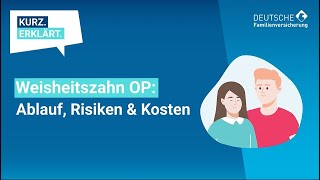 KURZ.
ERKLÄRT.

DEUTSCHE
Familienversicherung

Weisheitszahn OP:
Ablauf, Risiken & Kosten